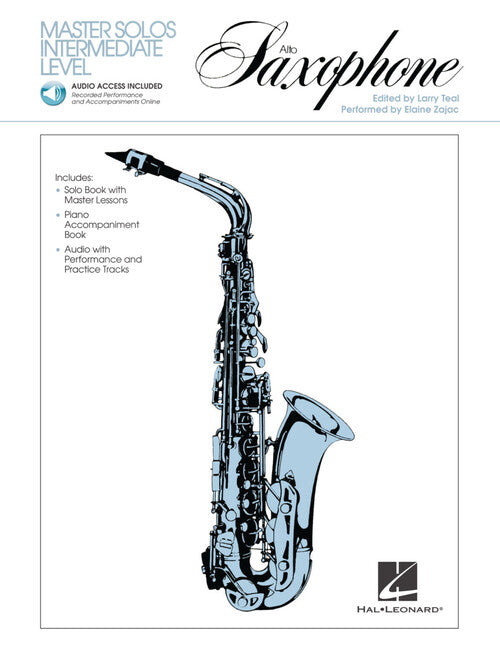 MASTER SOLOS
INTERMEDIATE
LEVEL

AUDIO ACCESS INCLUDED
Recorded Performance and Accompaniments Online

Alto
Saxophone

Edited by Larry Teal
Performed by Elaine Zajac

Includes:
• Solo Book with Master Lessons
• Piano Accompaniment Book
• Audio with Performance and Practice Tracks

HAL•LEONARD®